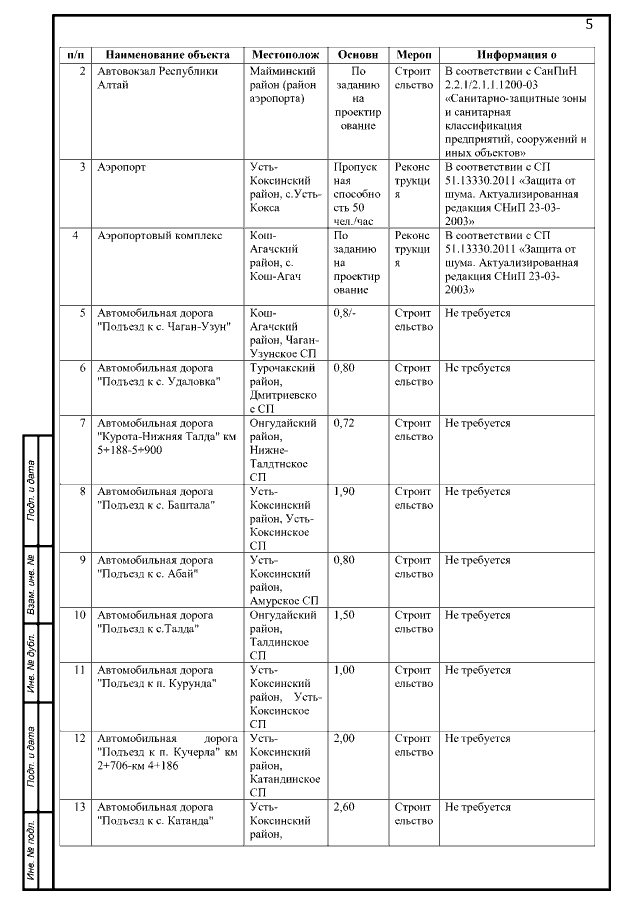 5

| п/п | Наименование объекта | Местополож | Основн | Мероп | Информация о |
|---|---|---|---|---|---|
| 2 | Автовокзал Республики Алтай | Майминский район (район аэропорта) | По заданию на проектирование | Строительство | В соответствии с СанПиН 2.2.1/2.1.1.1200-03 «Санитарно-защитные зоны и санитарная классификация предприятий, сооружений и иных объектов» |
| 3 | Аэропорт | Усть-Коксинский район, с.Усть-Кокса | Пропускная способность 50 чел./час | Реконструкция | В соответствии с СП 51.13330.2011 «Защита от шума. Актуализированная редакция СНиП 23-03-2003» |
| 4 | Аэропортовый комплекс | Кош-Агачский район, с. Кош-Агач | По заданию на проектирование | Реконструкция | В соответствии с СП 51.13330.2011 «Защита от шума. Актуализированная редакция СНиП 23-03-2003» |
| 5 | Автомобильная дорога "Подъезд к с. Чаган-Узун" | Кош-Агачский район, Чаган-Узунское СП | 0,8/- | Строительство | Не требуется |
| 6 | Автомобильная дорога "Подъезд к с. Удаловка" | Турочакский район, Дмитриевское СП | 0,80 | Строительство | Не требуется |
| 7 | Автомобильная дорога "Курота-Нижняя Талда" км 5+188-5+900 | Онгудайский район, Нижне-Талдтнское СП | 0,72 | Строительство | Не требуется |
| 8 | Автомобильная дорога "Подъезд к с. Баштала" | Усть-Коксинский район, Усть-Коксинское СП | 1,90 | Строительство | Не требуется |
| 9 | Автомобильная дорога "Подъезд к с. Абай" | Усть-Коксинский район, Амурское СП | 0,80 | Строительство | Не требуется |
| 10 | Автомобильная дорога "Подъезд к с.Талда" | Онгудайский район, Талдинское СП | 1,50 | Строительство | Не требуется |
| 11 | Автомобильная дорога "Подъезд к п. Курунда" | Усть-Коксинский район, Усть-Коксинское СП | 1,00 | Строительство | Не требуется |
| 12 | Автомобильная дорога "Подъезд к п. Кучерла" км 2+706-км 4+186 | Усть-Коксинский район, Катандинское СП | 2,00 | Строительство | Не требуется |
| 13 | Автомобильная дорога "Подъезд к с. Катанда" | Усть-Коксинский район, | 2,60 | Строительство | Не требуется |

Подп. и дата
Взам. инв. №
Инв. № дубл.
Подп. и дата
Инв. № подл.